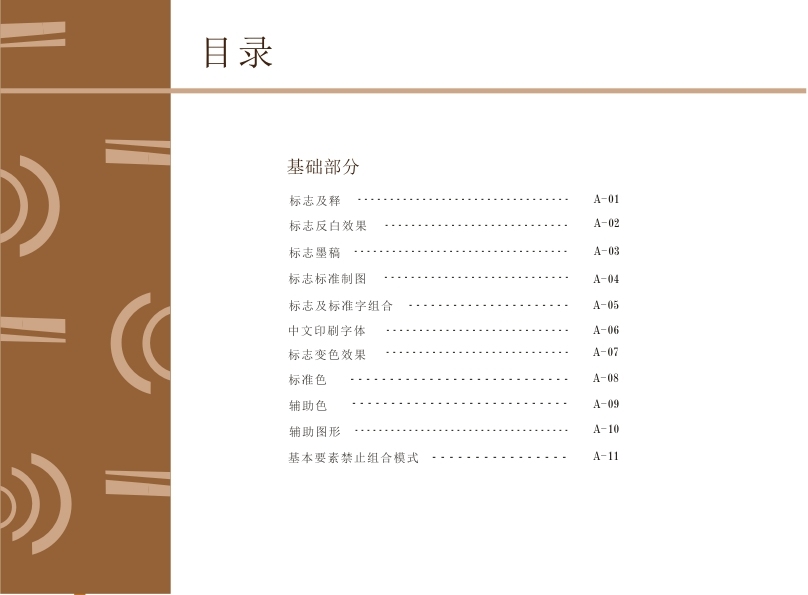 目录

基础部分

标志及释 A-01

标志反白效果 A-02

标志墨稿 A-03

标志标准制图 A-04

标志及标准字组合 A-05

中文印刷字体 A-06

标志变色效果 A-07

标准色 A-08

辅助色 A-09

辅助图形 A-10

基本要素禁止组合模式 A-11